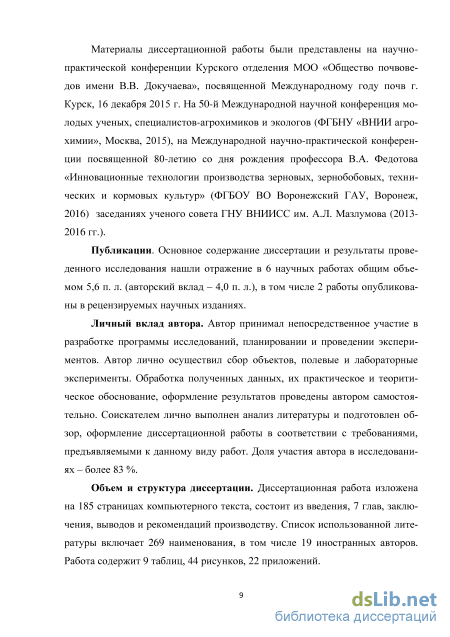 Материалы диссертационной работы были представлены на научно-практической конференции Курского отделения МОО «Общество почвоведов имени В.В. Докучаева», посвященной Международному году почв г. Курск, 16 декабря 2015 г. На 50-й Международной научной конференция молодых ученых, специалистов-агрохимиков и экологов (ФГБНУ «ВНИИ агрохимии», Москва, 2015), на Международной научно-практической конференции посвященной 80-летию со дня рождения профессора В.А. Федотова «Инновационные технологии производства зерновых, зернобобовых, технических и кормовых культур» (ФГБОУ ВО Воронежский ГАУ, Воронеж, 2016) заседаниях ученого совета ГНУ ВНИИСС им. А.Л. Мазлумова (2013-2016 гг.).

Публикации. Основное содержание диссертации и результаты проведенного исследования нашли отражение в 6 научных работах общим объемом 5,6 п. л. (авторский вклад – 4,0 п. л.), в том числе 2 работы опубликованы в рецензируемых научных изданиях.

Личный вклад автора. Автор принимал непосредственное участие в разработке программы исследований, планировании и проведении экспериментов. Автор лично осуществил сбор объектов, полевые и лабораторные эксперименты. Обработка полученных данных, их практическое и теоритическое обоснование, оформление результатов проведены автором самостоятельно. Соискателем лично выполнен анализ литературы и подготовлен обзор, оформление диссертационной работы в соответствии с требованиями, предъявляемыми к данному виду работ. Доля участия автора в исследованиях – более 83 %.

Объем и структура диссертации. Диссертационная работа изложена на 185 страницах компьютерного текста, состоит из введения, 7 глав, заключения, выводов и рекомендаций производству. Список использованной литературы включает 269 наименования, в том числе 19 иностранных авторов. Работа содержит 9 таблиц, 44 рисунков, 22 приложений.

9

dsLib.net
библиотека диссертаций